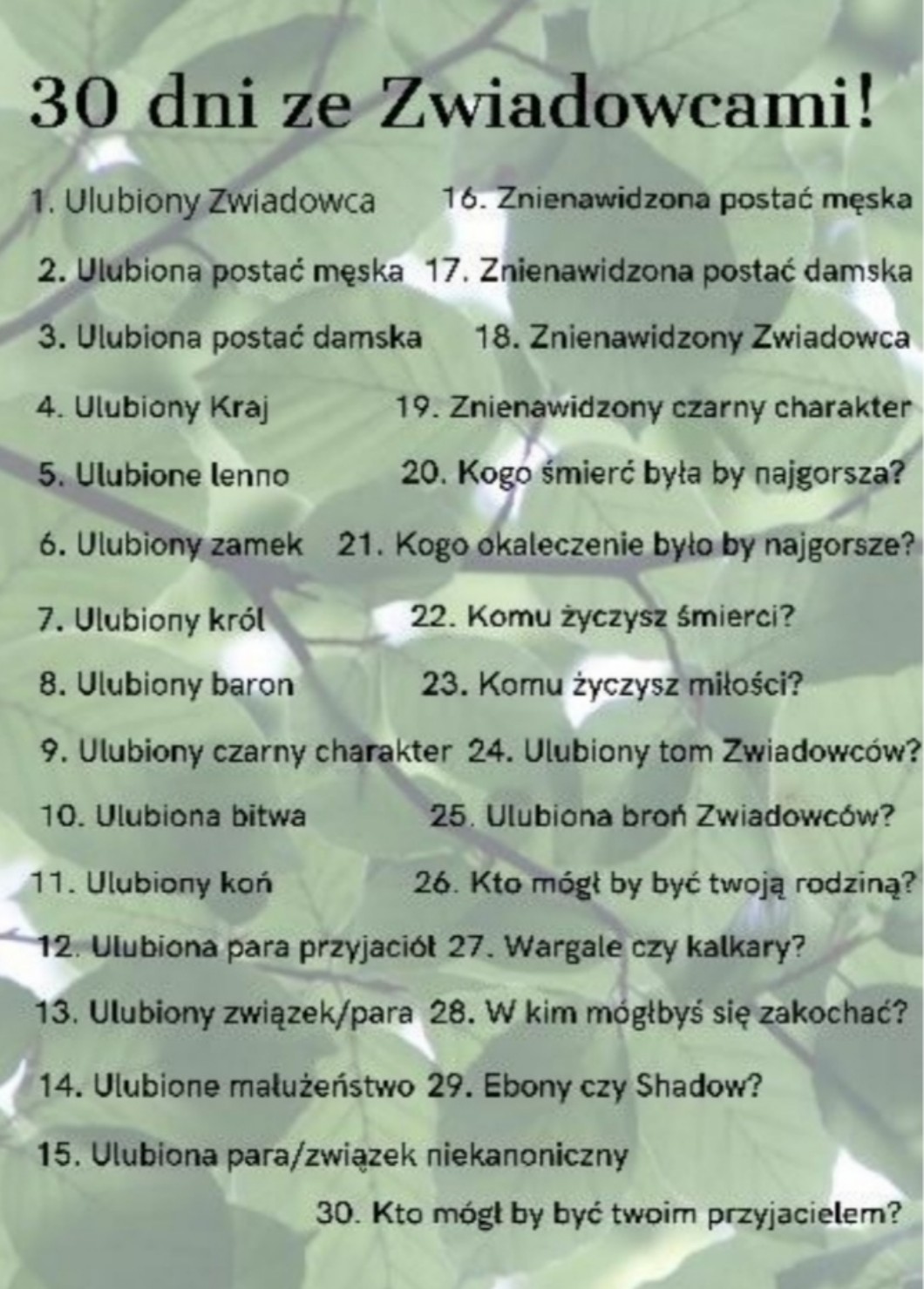 30 dni ze Zwiadowcami!

1. Ulubiony Zwiadowca

2. Ulubiona postać męska

3. Ulubiona postać damska

4. Ulubiony Kraj

5. Ulubione lenno

6. Ulubiony zamek

7. Ulubiony król

8. Ulubiony baron

9. Ulubiony czarny charakter

10. Ulubiona bitwa

11. Ulubiony koń

12. Ulubiona para przyjaciół

13. Ulubiony związek/para

14. Ulubione małużeństwo

15. Ulubiona para/związek niekanoniczny

16. Znienawidzona postać męska

17. Znienawidzona postać damska

18. Znienawidzony Zwiadowca

19. Znienawidzony czarny charakter

20. Kogo śmierć była by najgorsza?

21. Kogo okaleczenie było by najgorsze?

22. Komu życzysz śmierci?

23. Komu życzysz miłości?

24. Ulubiony tom Zwiadowców?

25. Ulubiona broń Zwiadowców?

26. Kto mógł by być twoją rodziną?

27. Wargale czy kalkary?

28. W kim mógłbyś się zakochać?

29. Ebony czy Shadow?

30. Kto mógł by być twoim przyjacielem?